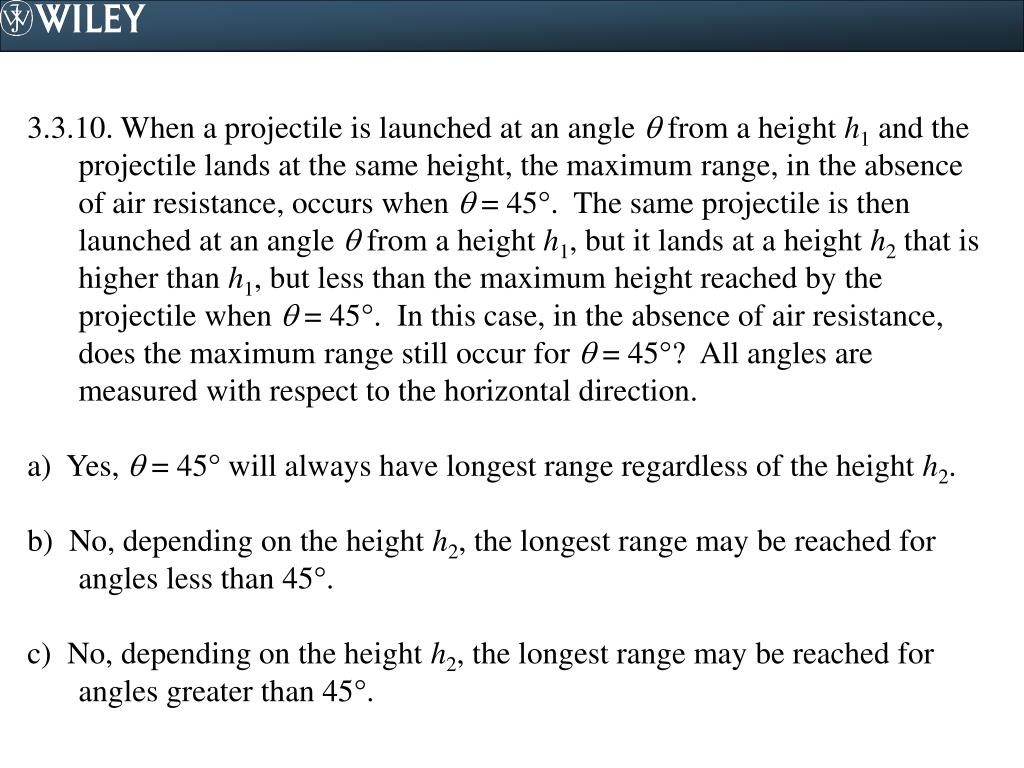 WILEY

3.3.10. When a projectile is launched at an angle $\theta$ from a height $h_1$ and the projectile lands at the same height, the maximum range, in the absence of air resistance, occurs when $\theta = 45°$. The same projectile is then launched at an angle $\theta$ from a height $h_1$, but it lands at a height $h_2$ that is higher than $h_1$, but less than the maximum height reached by the projectile when $\theta = 45°$. In this case, in the absence of air resistance, does the maximum range still occur for $\theta = 45°$? All angles are measured with respect to the horizontal direction.

a) Yes, $\theta = 45°$ will always have longest range regardless of the height $h_2$.

b) No, depending on the height $h_2$, the longest range may be reached for angles less than 45°.

c) No, depending on the height $h_2$, the longest range may be reached for angles greater than 45°.